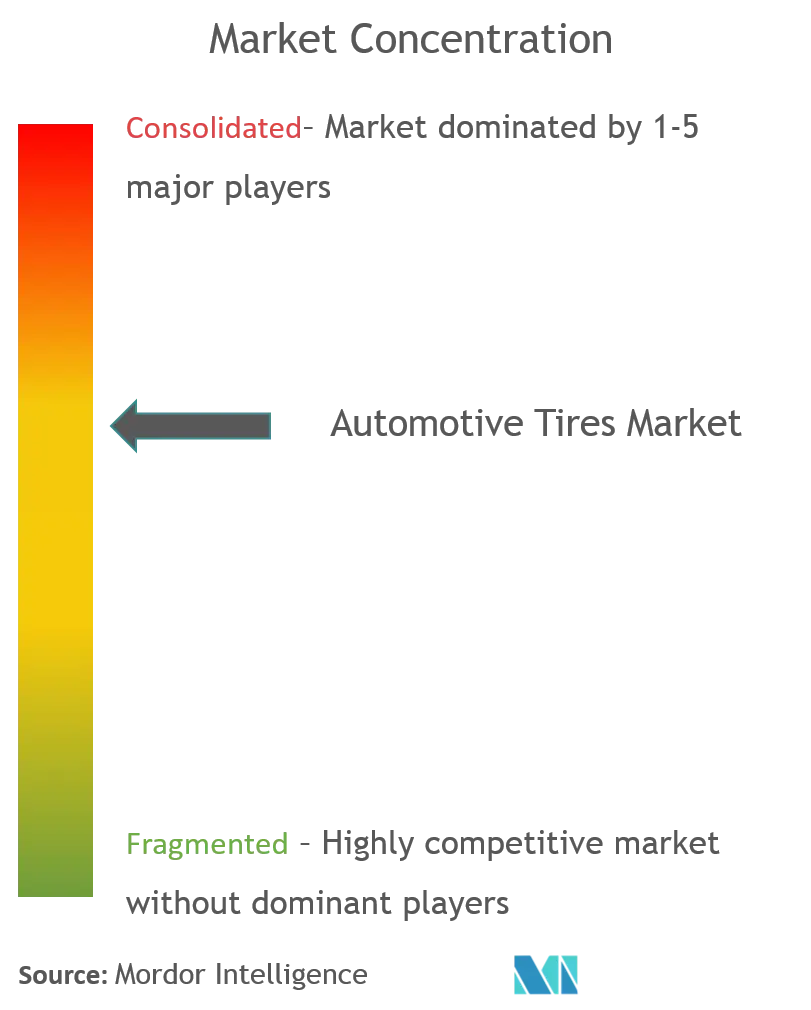 Market Concentration

Consolidated- Market dominated by 1-5 major players

Automotive Tires Market

Fragmented - Highly competitive market without dominant players

Source: Mordor Intelligence